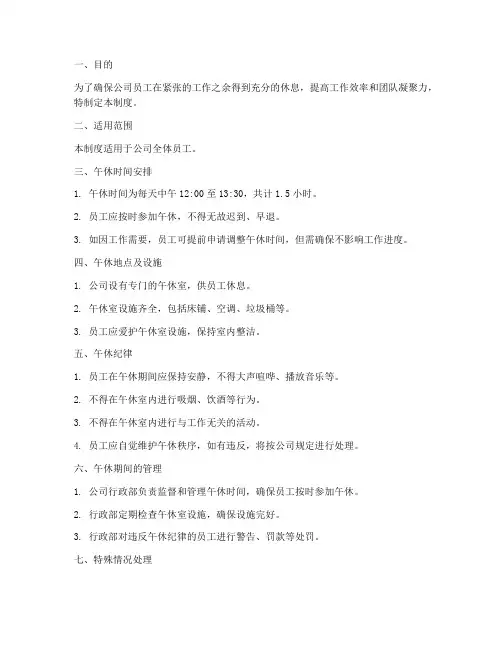 一、目的

为了确保公司员工在紧张的工作之余得到充分的休息，提高工作效率和团队凝聚力，特制定本制度。

二、适用范围

本制度适用于公司全体员工。

三、午休时间安排

1. 午休时间为每天中午 12:00 至 13:30，共计 1.5 小时。

2. 员工应按时参加午休，不得无故迟到、早退。

3. 如因工作需要，员工可提前申请调整午休时间，但需确保不影响工作进度。

四、午休地点及设施

1. 公司设有专门的午休室，供员工休息。

2. 午休室设施齐全，包括床铺、空调、垃圾桶等。

3. 员工应爱护午休室设施，保持室内整洁。

五、午休纪律

1. 员工在午休期间应保持安静，不得大声喧哗、播放音乐等。

2. 不得在午休室内进行吸烟、饮酒等行为。

3. 不得在午休室内进行与工作无关的活动。

4. 员工应自觉维护午休秩序，如有违反，将按公司规定进行处理。

六、午休期间的管理

1. 公司行政部负责监督和管理午休时间，确保员工按时参加午休。

2. 行政部定期检查午休室设施，确保设施完好。

3. 行政部对违反午休纪律的员工进行警告、罚款等处罚。

七、特殊情况处理